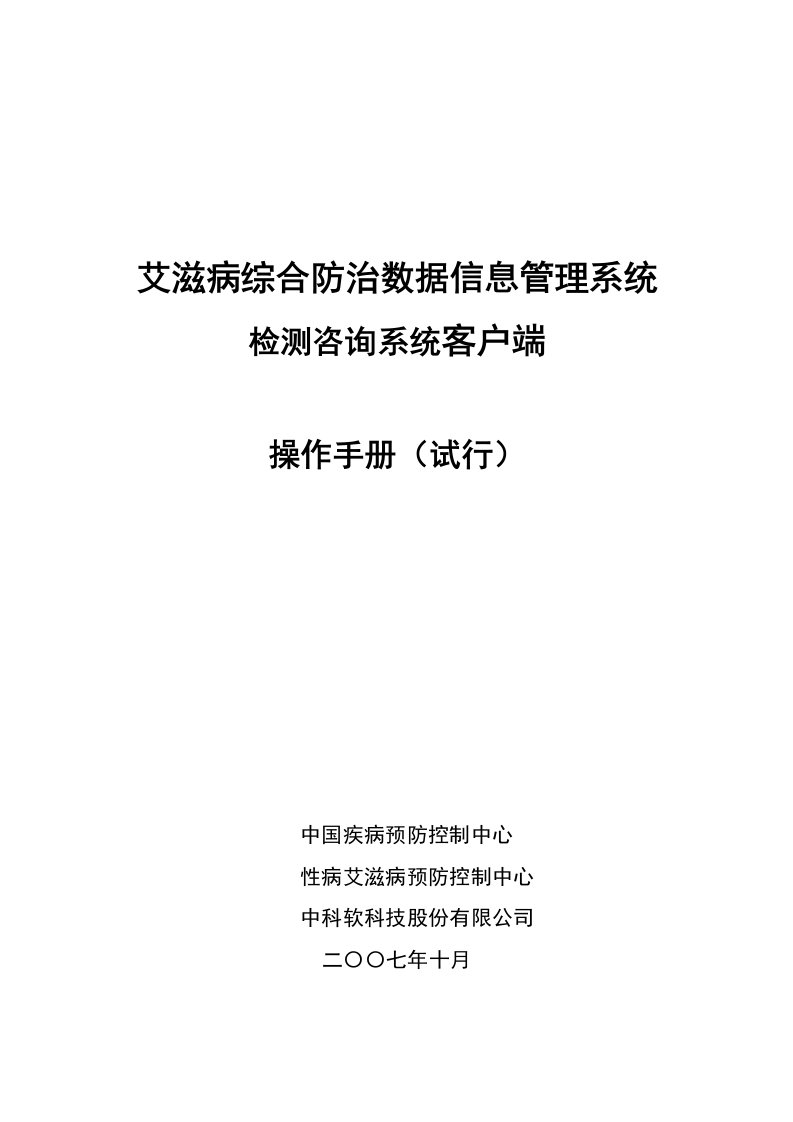 艾滋病综合防治数据信息管理系统

检测咨询系统客户端

操作手册（试行）

中国疾病预防控制中心

性病艾滋病预防控制中心

中科软科技股份有限公司

二〇〇七年十月